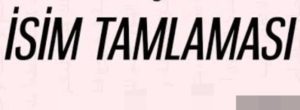 İSİM TAMLAMASI